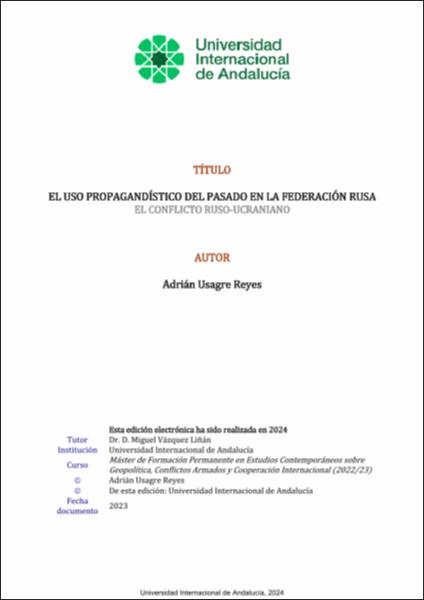 Universidad Internacional de Andalucía

TÍTULO

EL USO PROPAGANDÍSTICO DEL PASADO EN LA FEDERACIÓN RUSA
EL CONFLICTO RUSO-UCRANIANO

AUTOR

Adrián Usagre Reyes

Esta edición electrónica ha sido realizada en 2024

| | |
|---|---|
| Tutor | Dr. D. Miguel Vázquez Liñán |
| Institución | Universidad Internacional de Andalucía |
| Curso | Máster de Formación Permanente en Estudios Contemporáneos sobre Geopolítica, Conflictos Armados y Cooperación Internacional (2022/23) |
| © | Adrián Usagre Reyes |
| © | De esta edición: Universidad Internacional de Andalucía |
| Fecha documento | 2023 |

Universidad Internacional de Andalucía, 2024